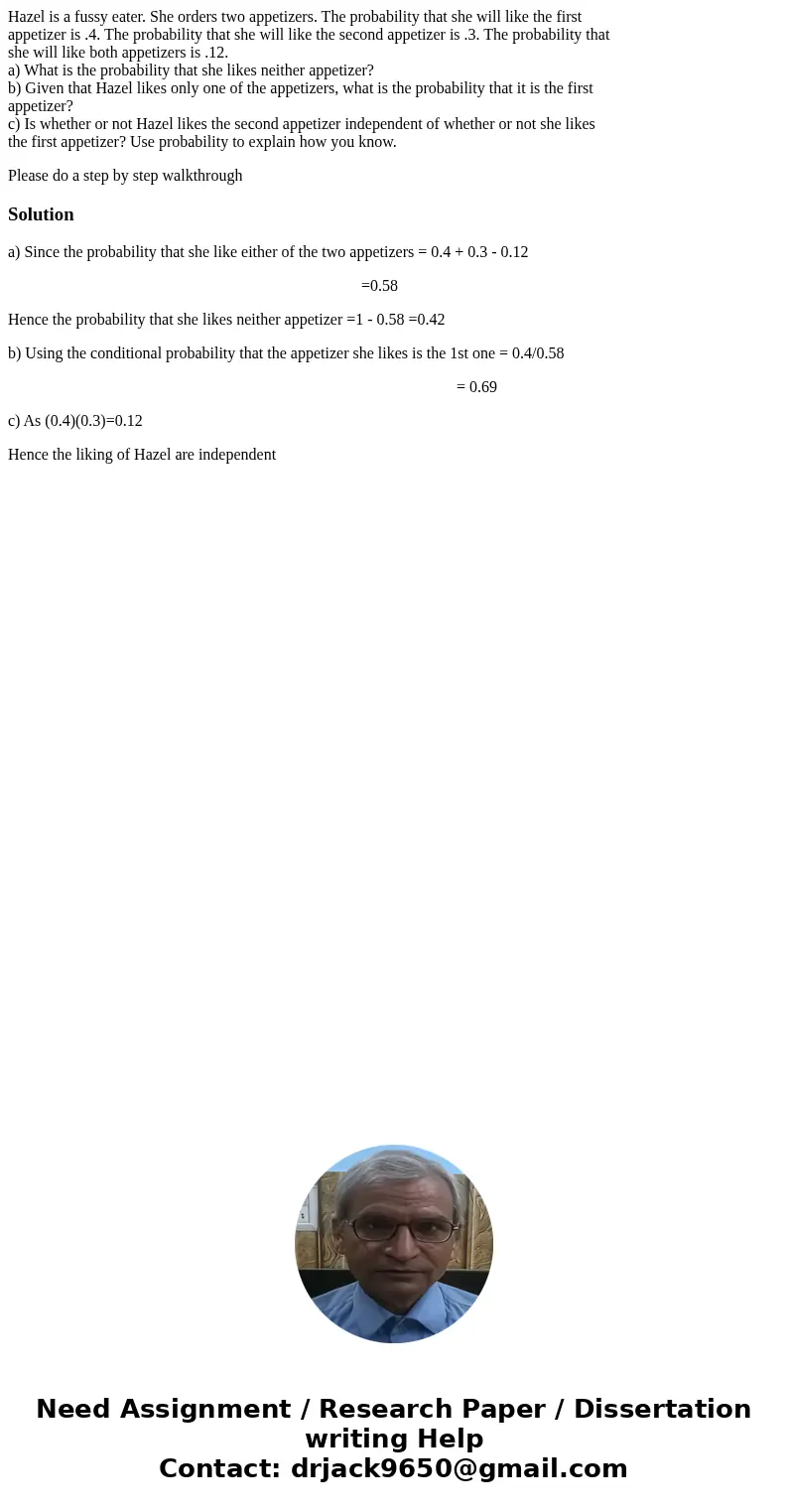 Hazel is a fussy eater. She orders two appetizers. The probability that she will like the first appetizer is .4. The probability that she will like the second appetizer is .3. The probability that she will like both appetizers is .12.
a) What is the probability that she likes neither appetizer?
b) Given that Hazel likes only one of the appetizers, what is the probability that it is the first appetizer?
c) Is whether or not Hazel likes the second appetizer independent of whether or not she likes the first appetizer? Use probability to explain how you know.

Please do a step by step walkthrough

Solution

a) Since the probability that she like either of the two appetizers = 0.4 + 0.3 - 0.12

=0.58

Hence the probability that she likes neither appetizer =1 - 0.58 =0.42

b) Using the conditional probability that the appetizer she likes is the 1st one = 0.4/0.58

= 0.69

c) As (0.4)(0.3)=0.12

Hence the liking of Hazel are independent

Need Assignment / Research Paper / Dissertation writing Help
Contact: drjack9650@gmail.com